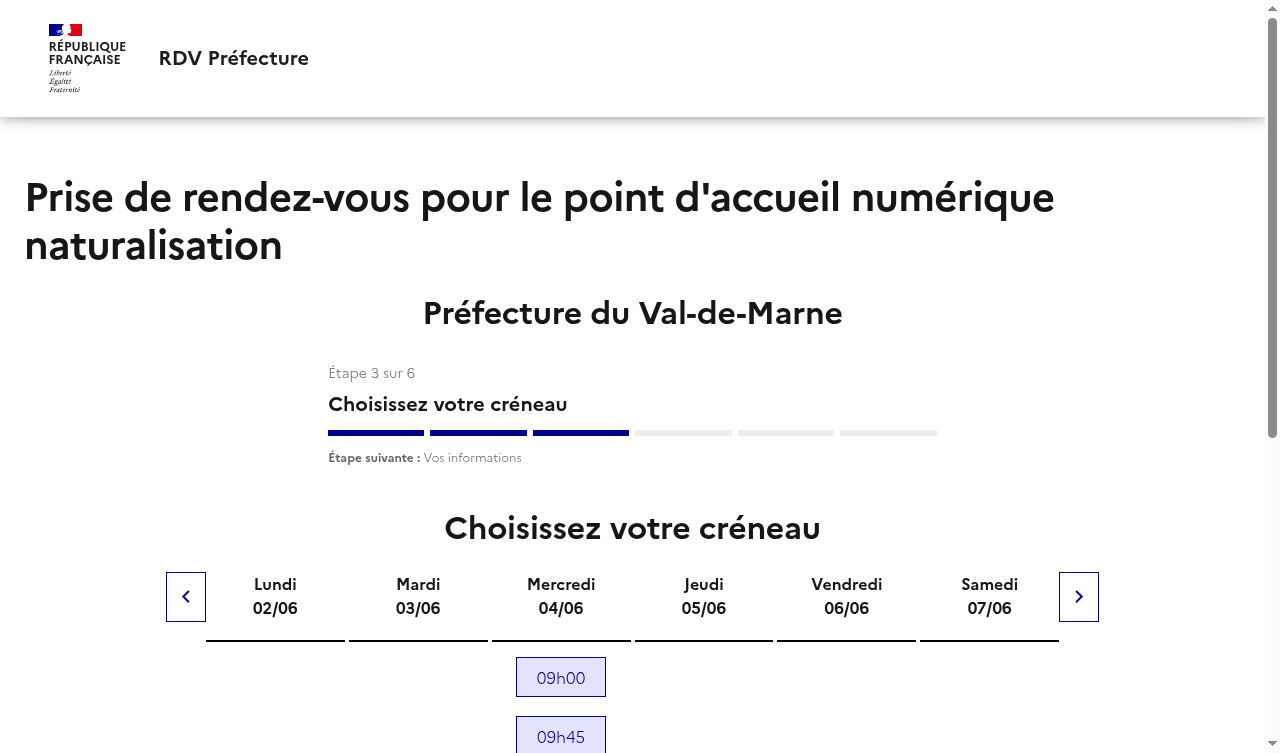 RÉPUBLIQUE FRANÇAISE
Liberté
Égalité
Fraternité

RDV Préfecture

Prise de rendez-vous pour le point d'accueil numérique naturalisation

Préfecture du Val-de-Marne

Étape 3 sur 6

Choisissez votre créneau

Étape suivante : Vos informations

Choisissez votre créneau

| Lundi 02/06 | Mardi 03/06 | Mercredi 04/06 | Jeudi 05/06 | Vendredi 06/06 | Samedi 07/06 |
|---|---|---|---|---|---|
| | | 09h00 | | | |
| | | 09h45 | | | |